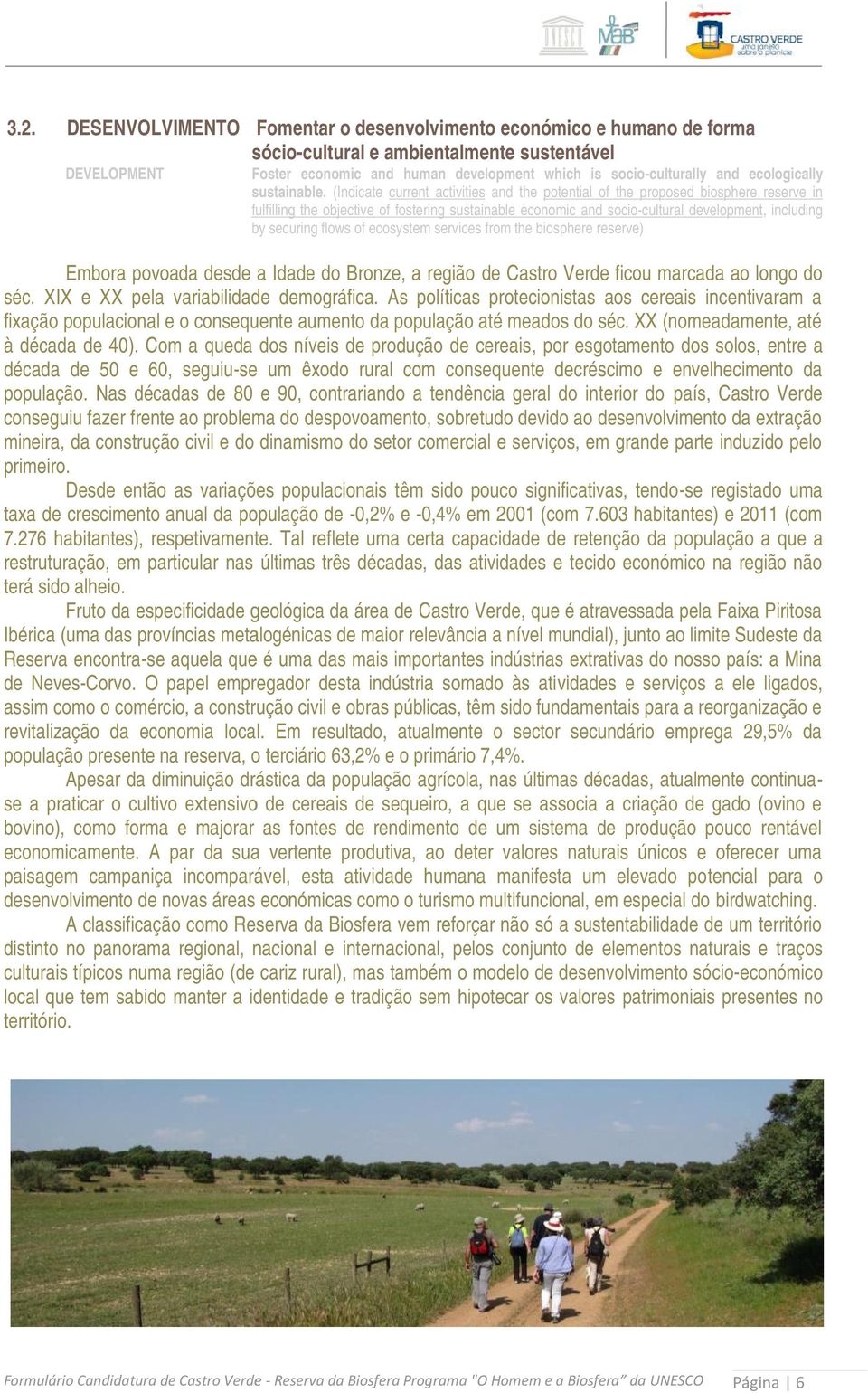 UNESCO MaB CASTRO VERDE uma janela sobre a planície

3.2. DESENVOLVIMENTO Fomentar o desenvolvimento económico e humano de forma sócio-cultural e ambientalmente sustentável

DEVELOPMENT Foster economic and human development which is socio-culturally and ecologically sustainable. (Indicate current activities and the potential of the proposed biosphere reserve in fulfilling the objective of fostering sustainable economic and socio-cultural development, including by securing flows of ecosystem services from the biosphere reserve)

Embora povoada desde a Idade do Bronze, a região de Castro Verde ficou marcada ao longo do séc. XIX e XX pela variabilidade demográfica. As políticas protecionistas aos cereais incentivaram a fixação populacional e o consequente aumento da população até meados do séc. XX (nomeadamente, até à década de 40). Com a queda dos níveis de produção de cereais, por esgotamento dos solos, entre a década de 50 e 60, seguiu-se um êxodo rural com consequente decréscimo e envelhecimento da população. Nas décadas de 80 e 90, contrariando a tendência geral do interior do país, Castro Verde conseguiu fazer frente ao problema do despovoamento, sobretudo devido ao desenvolvimento da extração mineira, da construção civil e do dinamismo do setor comercial e serviços, em grande parte induzido pelo primeiro.

Desde então as variações populacionais têm sido pouco significativas, tendo-se registado uma taxa de crescimento anual da população de -0,2% e -0,4% em 2001 (com 7.603 habitantes) e 2011 (com 7.276 habitantes), respetivamente. Tal reflete uma certa capacidade de retenção da população a que a restruturação, em particular nas últimas três décadas, das atividades e tecido económico na região não terá sido alheio.

Fruto da especificidade geológica da área de Castro Verde, que é atravessada pela Faixa Piritosa Ibérica (uma das províncias metalogénicas de maior relevância a nível mundial), junto ao limite Sudeste da Reserva encontra-se aquela que é uma das mais importantes indústrias extrativas do nosso país: a Mina de Neves-Corvo. O papel empregador desta indústria somado às atividades e serviços a ele ligados, assim como o comércio, a construção civil e obras públicas, têm sido fundamentais para a reorganização e revitalização da economia local. Em resultado, atualmente o sector secundário emprega 29,5% da população presente na reserva, o terciário 63,2% e o primário 7,4%.

Apesar da diminuição drástica da população agrícola, nas últimas décadas, atualmente continua-se a praticar o cultivo extensivo de cereais de sequeiro, a que se associa a criação de gado (ovino e bovino), como forma e majorar as fontes de rendimento de um sistema de produção pouco rentável economicamente. A par da sua vertente produtiva, ao deter valores naturais únicos e oferecer uma paisagem campaniça incomparável, esta atividade humana manifesta um elevado potencial para o desenvolvimento de novas áreas económicas como o turismo multifuncional, em especial do birdwatching.

A classificação como Reserva da Biosfera vem reforçar não só a sustentabilidade de um território distinto no panorama regional, nacional e internacional, pelos conjunto de elementos naturais e traços culturais típicos numa região (de cariz rural), mas também o modelo de desenvolvimento sócio-económico local que tem sabido manter a identidade e tradição sem hipotecar os valores patrimoniais presentes no território.

Formulário Candidatura de Castro Verde - Reserva da Biosfera Programa "O Homem e a Biosfera" da UNESCO Página | 6